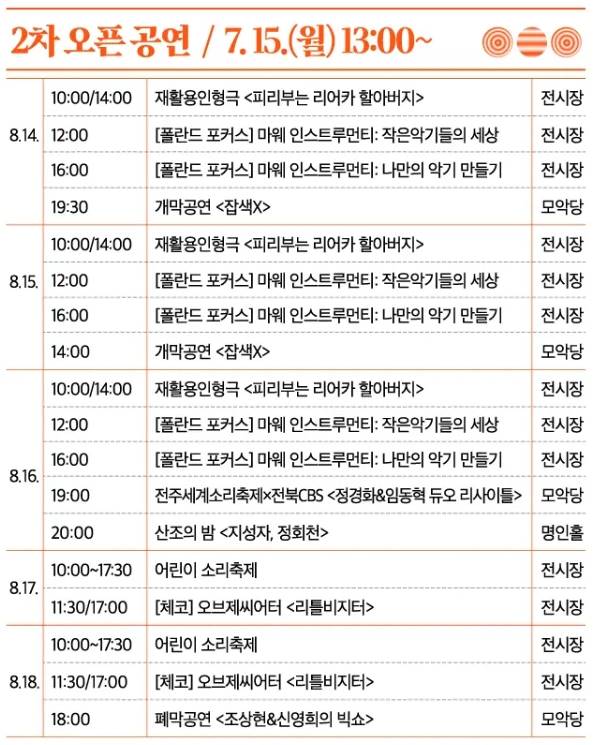 2차 오픈 공연 / 7. 15.(월) 13:00~

| | | | |
|---|---|---|---|
| 8.14. | 10:00/14:00 | 재활용인형극 <피리부는 리어카 할아버지> | 전시장 |
| | 12:00 | [폴란드 포커스] 마웨 인스트루먼티: 작은악기들의 세상 | 전시장 |
| | 16:00 | [폴란드 포커스] 마웨 인스트루먼티: 나만의 악기 만들기 | 전시장 |
| | 19:30 | 개막공연 <잡색X> | 모악당 |
| 8.15. | 10:00/14:00 | 재활용인형극 <피리부는 리어카 할아버지> | 전시장 |
| | 12:00 | [폴란드 포커스] 마웨 인스트루먼티: 작은악기들의 세상 | 전시장 |
| | 16:00 | [폴란드 포커스] 마웨 인스트루먼티: 나만의 악기 만들기 | 전시장 |
| | 14:00 | 개막공연 <잡색X> | 모악당 |
| 8.16. | 10:00/14:00 | 재활용인형극 <피리부는 리어카 할아버지> | 전시장 |
| | 12:00 | [폴란드 포커스] 마웨 인스트루먼티: 작은악기들의 세상 | 전시장 |
| | 16:00 | [폴란드 포커스] 마웨 인스트루먼티: 나만의 악기 만들기 | 전시장 |
| | 19:00 | 전주세계소리축제×전북CBS <정경화&임동혁 듀오 리사이틀> | 모악당 |
| | 20:00 | 산조의 밤 <지성자, 정회천> | 명인홀 |
| 8.17. | 10:00~17:30 | 어린이 소리축제 | 전시장 |
| | 11:30/17:00 | [체코] 오브제씨어터 <리틀비지터> | 전시장 |
| 8.18. | 10:00~17:30 | 어린이 소리축제 | 전시장 |
| | 11:30/17:00 | [체코] 오브제씨어터 <리틀비지터> | 전시장 |
| | 18:00 | 폐막공연 <조상현&신영희의 빅쇼> | 모악당 |